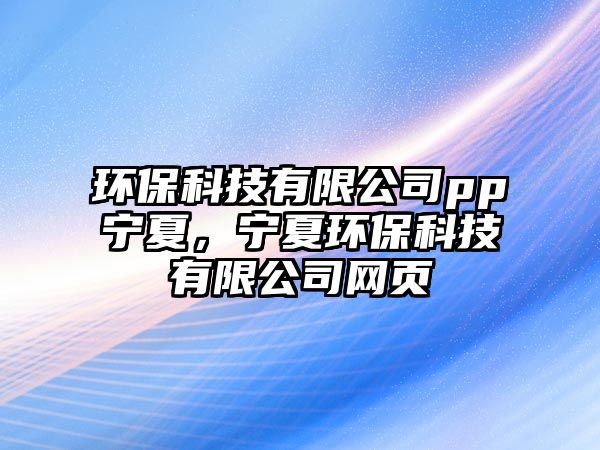 环保科技有限公司pp宁夏，宁夏环保科技有限公司网页